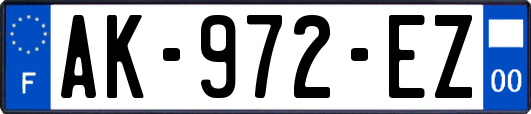 F
AK-972-EZ
00